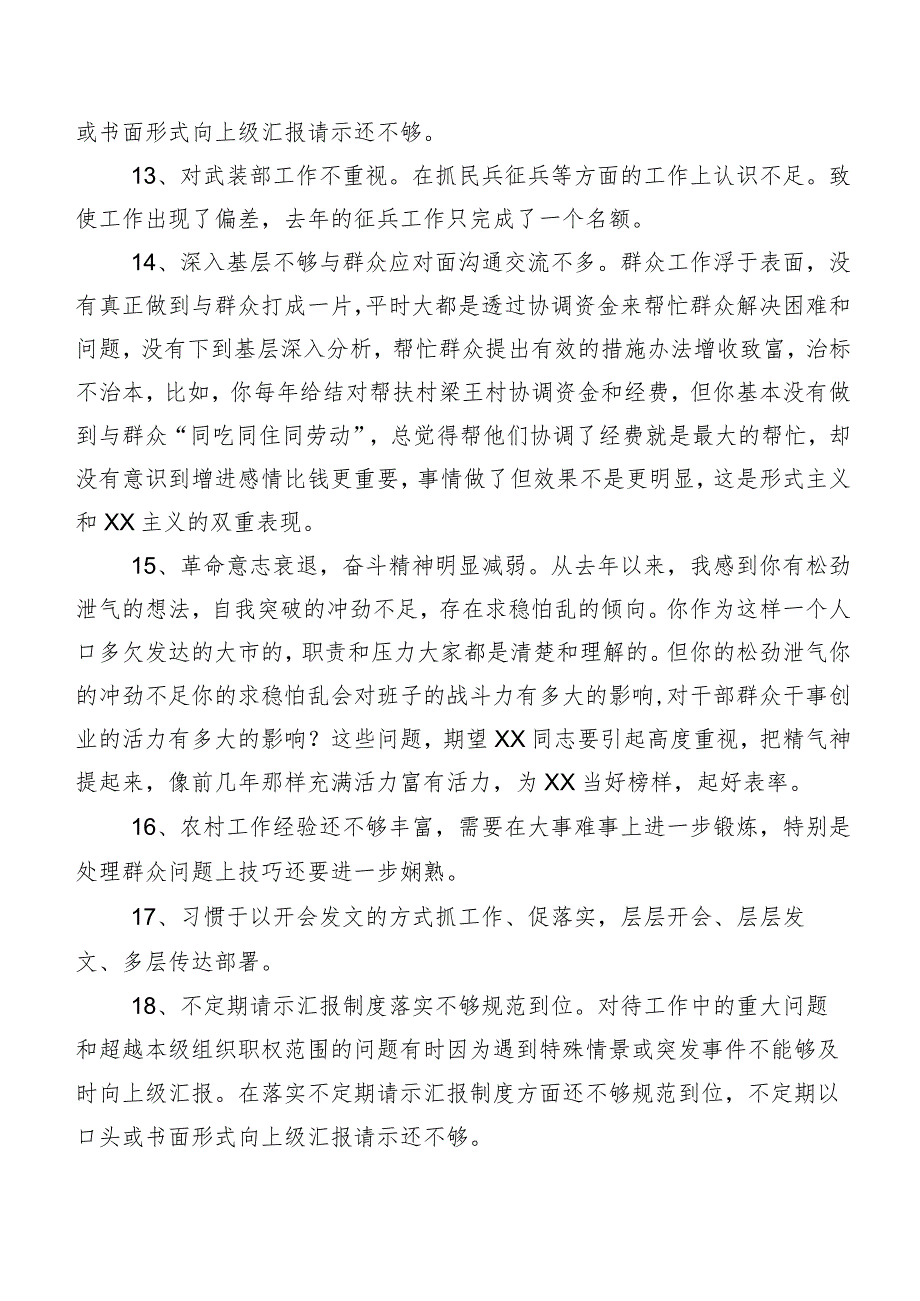 或书面形式向上级汇报请示还不够。

13、对武装部工作不重视。在抓民兵征兵等方面的工作上认识不足。致使工作出现了偏差，去年的征兵工作只完成了一个名额。

14、深入基层不够与群众应对面沟通交流不多。群众工作浮于表面，没有真正做到与群众打成一片，平时大都是透过协调资金来帮忙群众解决困难和问题，没有下到基层深入分析，帮忙群众提出有效的措施办法增收致富，治标不治本，比如，你每年给结对帮扶村梁王村协调资金和经费，但你基本没有做到与群众“同吃同住同劳动”，总觉得帮他们协调了经费就是最大的帮忙，却没有意识到增进感情比钱更重要，事情做了但效果不是更明显，这是形式主义和XX主义的双重表现。

15、革命意志衰退，奋斗精神明显减弱。从去年以来，我感到你有松劲泄气的想法，自我突破的冲劲不足，存在求稳怕乱的倾向。你作为这样一个人口多欠发达的大市的，职责和压力大家都是清楚和理解的。但你的松劲泄气你的冲劲不足你的求稳怕乱会对班子的战斗力有多大的影响，对干部群众干事创业的活力有多大的影响？这些问题，期望XX同志要引起高度重视，把精气神提起来，像前几年那样充满活力富有活力，为XX当好榜样，起好表率。

16、农村工作经验还不够丰富，需要在大事难事上进一步锻炼，特别是处理群众问题上技巧还要进一步娴熟。

17、习惯于以开会发文的方式抓工作、促落实，层层开会、层层发文、多层传达部署。

18、不定期请示汇报制度落实不够规范到位。对待工作中的重大问题和超越本级组织职权范围的问题有时因为遇到特殊情景或突发事件不能够及时向上级汇报。在落实不定期请示汇报制度方面还不够规范到位，不定期以口头或书面形式向上级汇报请示还不够。